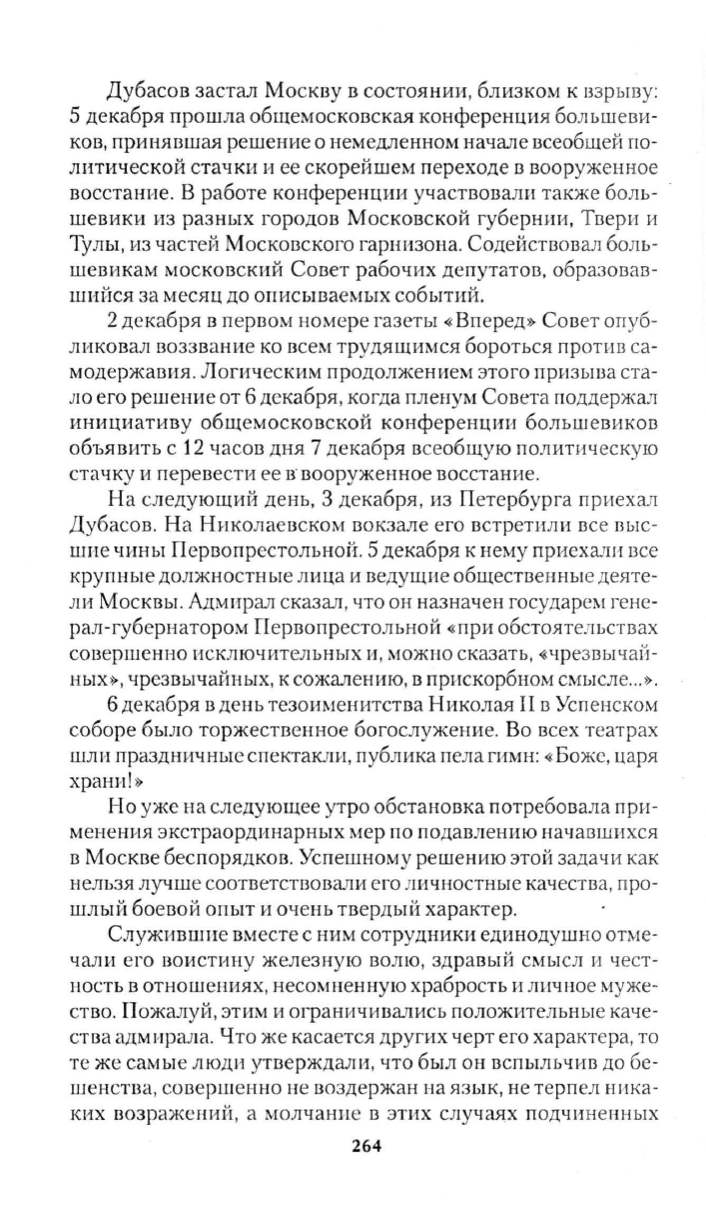 Дубасов застал Москву в состоянии, близком к взрыву: 5 декабря прошла общемосковская конференция большевиков, принявшая решение о немедленном начале всеобщей политической стачки и ее скорейшем переходе в вооруженное восстание. В работе конференции участвовали также большевики из разных городов Московской губернии, Твери и Тулы, из частей Московского гарнизона. Содействовал большевикам московский Совет рабочих депутатов, образовавшийся за месяц до описываемых событий.

2 декабря в первом номере газеты «Вперед» Совет опубликовал воззвание ко всем трудящимся бороться против самодержавия. Логическим продолжением этого призыва стало его решение от 6 декабря, когда пленум Совета поддержал инициативу общемосковской конференции большевиков объявить с 12 часов дня 7 декабря всеобщую политическую стачку и перевести ее в вооруженное восстание.

На следующий день, 3 декабря, из Петербурга приехал Дубасов. На Николаевском вокзале его встретили все высшие чины Первопрестольной. 5 декабря к нему приехали все крупные должностные лица и ведущие общественные деятели Москвы. Адмирал сказал, что он назначен государем генерал-губернатором Первопрестольной «при обстоятельствах совершенно исключительных и, можно сказать, «чрезвычайных», чрезвычайных, к сожалению, в прискорбном смысле...».

6 декабря в день тезоименитства Николая II в Успенском соборе было торжественное богослужение. Во всех театрах шли праздничные спектакли, публика пела гимн: «Боже, царя храни!»

Но уже на следующее утро обстановка потребовала применения экстраординарных мер по подавлению начавшихся в Москве беспорядков. Успешному решению этой задачи как нельзя лучше соответствовали его личностные качества, прошлый боевой опыт и очень твердый характер.

Служившие вместе с ним сотрудники единодушно отмечали его воистину железную волю, здравый смысл и честность в отношениях, несомненную храбрость и личное мужество. Пожалуй, этим и ограничивались положительные качества адмирала. Что же касается других черт его характера, то те же самые люди утверждали, что был он вспыльчив до бешенства, совершенно не воздержан на язык, не терпел никаких возражений, а молчание в этих случаях подчиненных

264